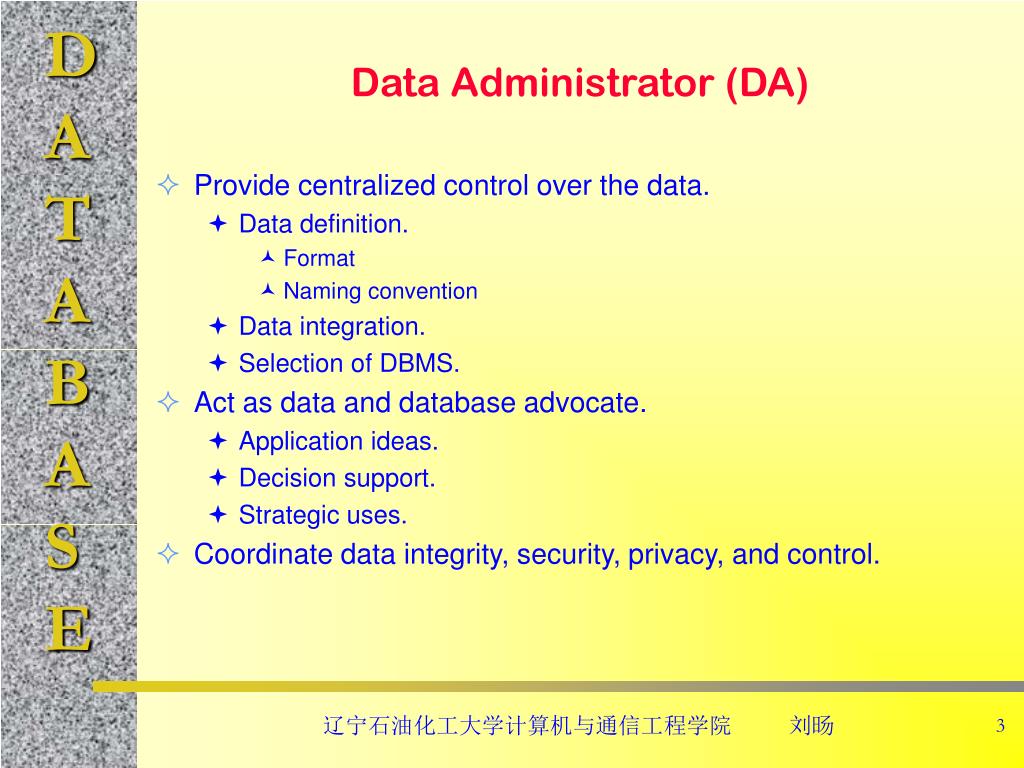 D
A
T
A
B
A
S
E

Data Administrator (DA)

Provide centralized control over the data.

Data definition.

Format

Naming convention

Data integration.

Selection of DBMS.

Act as data and database advocate.

Application ideas.

Decision support.

Strategic uses.

Coordinate data integrity, security, privacy, and control.

辽宁石油化工大学计算机与通信工程学院 刘旸 3